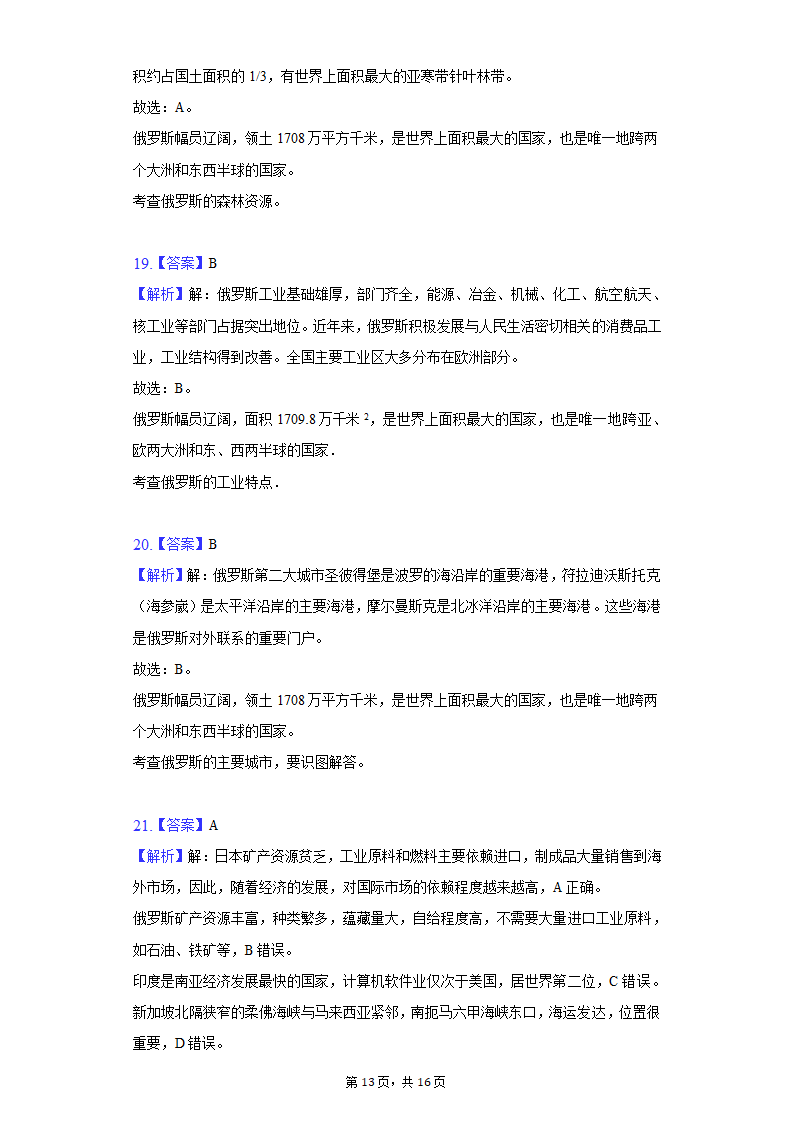 积约占国土面积的 1/3，有世界上面积最大的亚寒带针叶林带。
故选：A。
俄罗斯幅员辽阔，领土 1708 万平方千米，是世界上面积最大的国家，也是唯一地跨两个大洲和东西半球的国家。
考查俄罗斯的森林资源。

19.【答案】B
【解析】解：俄罗斯工业基础雄厚，部门齐全，能源、冶金、机械、化工、航空航天、核工业等部门占据突出地位。近年来，俄罗斯积极发展与人民生活密切相关的消费品工业，工业结构得到改善。全国主要工业区大多分布在欧洲部分。
故选：B。
俄罗斯幅员辽阔，面积 1709.8 万千米 $^2$，是世界上面积最大的国家，也是唯一地跨亚、欧两大洲和东、西两半球的国家．
考查俄罗斯的工业特点．

20.【答案】B
【解析】解：俄罗斯第二大城市圣彼得堡是波罗的海沿岸的重要海港，符拉迪沃斯托克（海参崴）是太平洋沿岸的主要海港，摩尔曼斯克是北冰洋沿岸的主要海港。这些海港是俄罗斯对外联系的重要门户。
故选：B。
俄罗斯幅员辽阔，领土 1708 万平方千米，是世界上面积最大的国家，也是唯一地跨两个大洲和东西半球的国家。
考查俄罗斯的主要城市，要识图解答。

21.【答案】A
【解析】解：日本矿产资源贫乏，工业原料和燃料主要依赖进口，制成品大量销售到海外市场，因此，随着经济的发展，对国际市场的依赖程度越来越高，A 正确。
俄罗斯矿产资源丰富，种类繁多，蕴藏量大，自给程度高，不需要大量进口工业原料，如石油、铁矿等，B 错误。
印度是南亚经济发展最快的国家，计算机软件业仅次于美国，居世界第二位，C 错误。
新加坡北隔狭窄的柔佛海峡与马来西亚紧邻，南扼马六甲海峡东口，海运发达，位置很重要，D 错误。

第 13 页，共 16 页